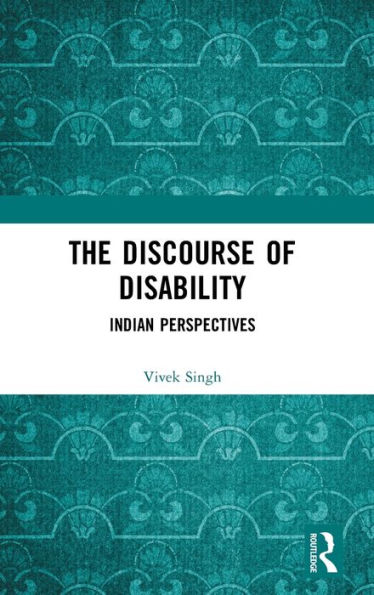 THE DISCOURSE OF DISABILITY

INDIAN PERSPECTIVES

Vivek Singh

ROUTLEDGE